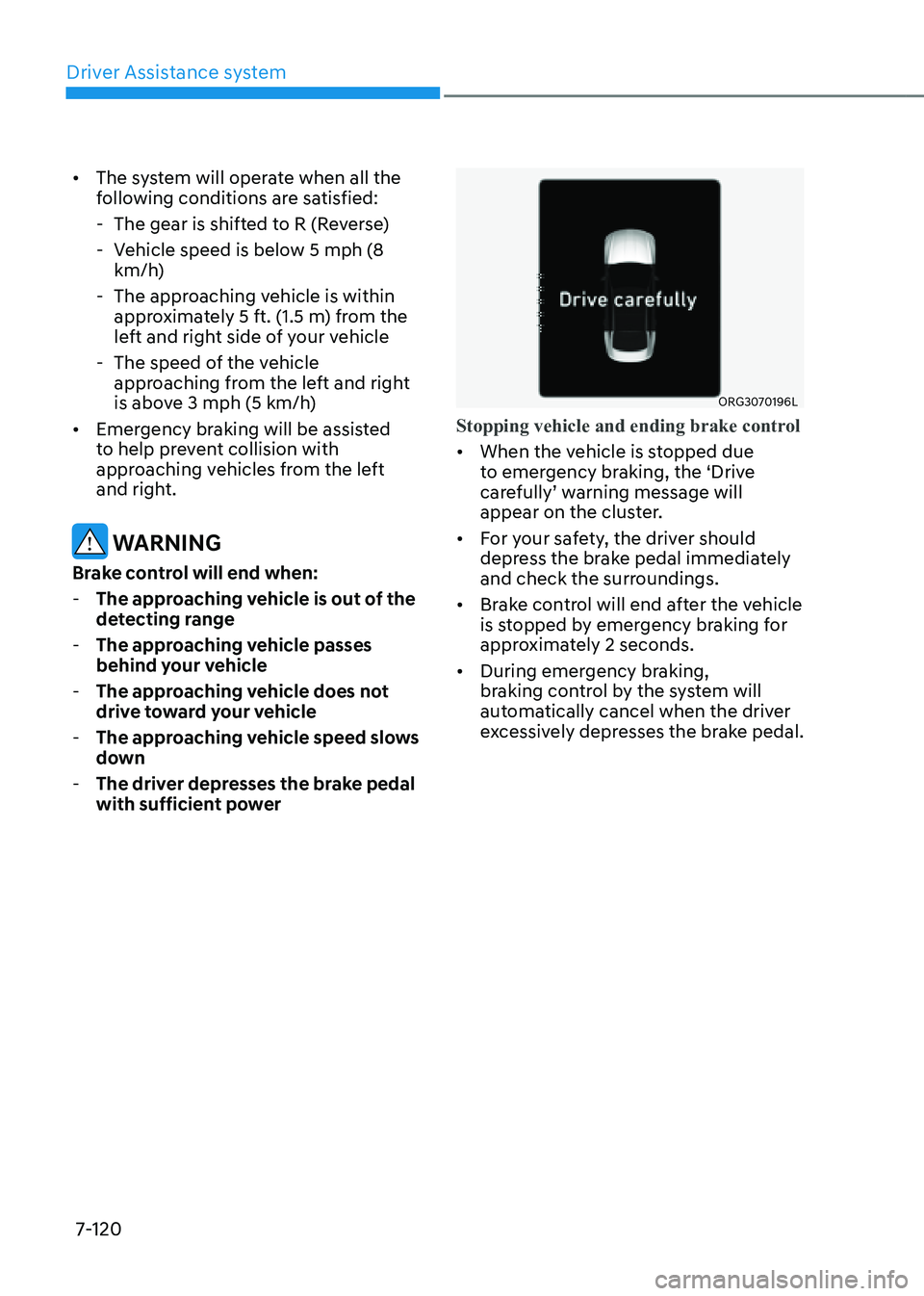 Driver Assistance system

• The system will operate when all the following conditions are satisfied:
- The gear is shifted to R (Reverse)
- Vehicle speed is below 5 mph (8 km/h)
- The approaching vehicle is within approximately 5 ft. (1.5 m) from the left and right side of your vehicle
- The speed of the vehicle approaching from the left and right is above 3 mph (5 km/h)
• Emergency braking will be assisted to help prevent collision with approaching vehicles from the left and right.

WARNING
Brake control will end when:
- The approaching vehicle is out of the detecting range
- The approaching vehicle passes behind your vehicle
- The approaching vehicle does not drive toward your vehicle
- The approaching vehicle speed slows down
- The driver depresses the brake pedal with sufficient power

Drive carefully

ORG3070196L

Stopping vehicle and ending brake control
• When the vehicle is stopped due to emergency braking, the ‘Drive carefully’ warning message will appear on the cluster.
• For your safety, the driver should depress the brake pedal immediately and check the surroundings.
• Brake control will end after the vehicle is stopped by emergency braking for approximately 2 seconds.
• During emergency braking, braking control by the system will automatically cancel when the driver excessively depresses the brake pedal.

7-120

carmanualsonline.info